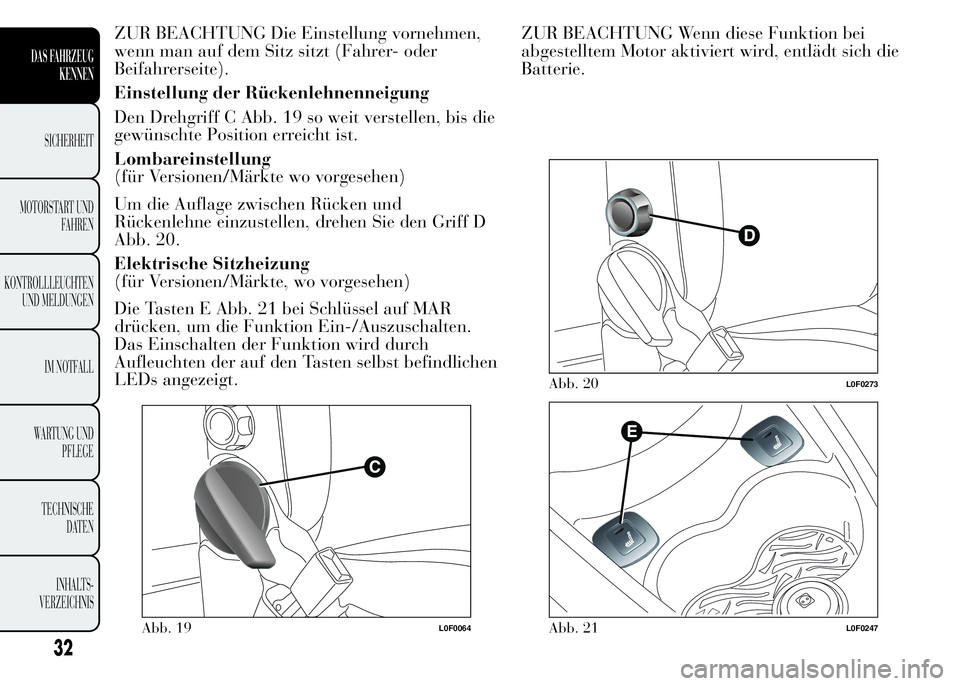 DAS FAHRZEUG KENNEN

SICHERHEIT

MOTORSTART UND FAHREN

KONTROLLLEUCHTEN UND MELDUNGEN

IM NOTFALL

WARTUNG UND PFLEGE

TECHNISCHE DATEN

INHALTS-VERZEICHNIS

32

ZUR BEACHTUNG Die Einstellung vornehmen, wenn man auf dem Sitz sitzt (Fahrer- oder Beifahrerseite).

Einstellung der Rückenlehnenneigung

Den Drehgriff C Abb. 19 so weit verstellen, bis die gewünschte Position erreicht ist.

Lombareinstellung
(für Versionen/Märkte wo vorgesehen)

Um die Auflage zwischen Rücken und Rückenlehne einzustellen, drehen Sie den Griff D Abb. 20.

Elektrische Sitzheizung
(für Versionen/Märkte, wo vorgesehen)

Die Tasten E Abb. 21 bei Schlüssel auf MAR drücken, um die Funktion Ein-/Auszuschalten. Das Einschalten der Funktion wird durch Aufleuchten der auf den Tasten selbst befindlichen LEDs angezeigt.

C

Abb. 19 L0F0064

ZUR BEACHTUNG Wenn diese Funktion bei abgestelltem Motor aktiviert wird, entlädt sich die Batterie.

D

Abb. 20 L0F0273

E

Abb. 21 L0F0247

carmanualsonline.info